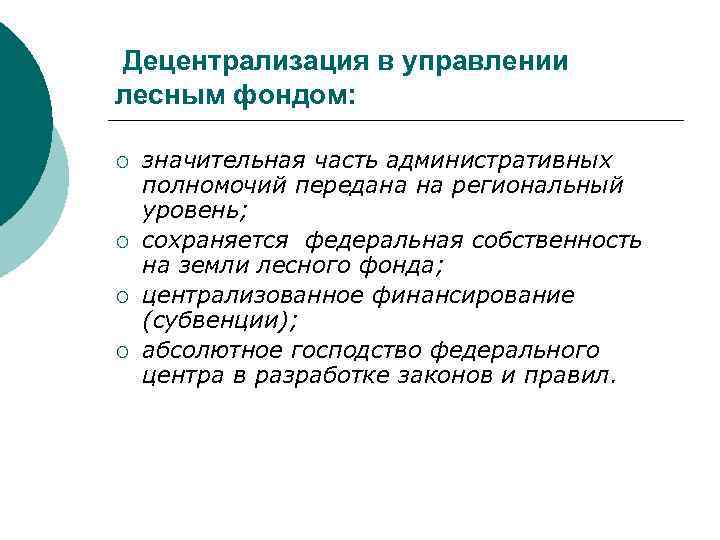 Децентрализация в управлении лесным фондом:

○ значительная часть административных полномочий передана на региональный уровень;
○ сохраняется федеральная собственность на земли лесного фонда;
○ централизованное финансирование (субвенции);
○ абсолютное господство федерального центра в разработке законов и правил.